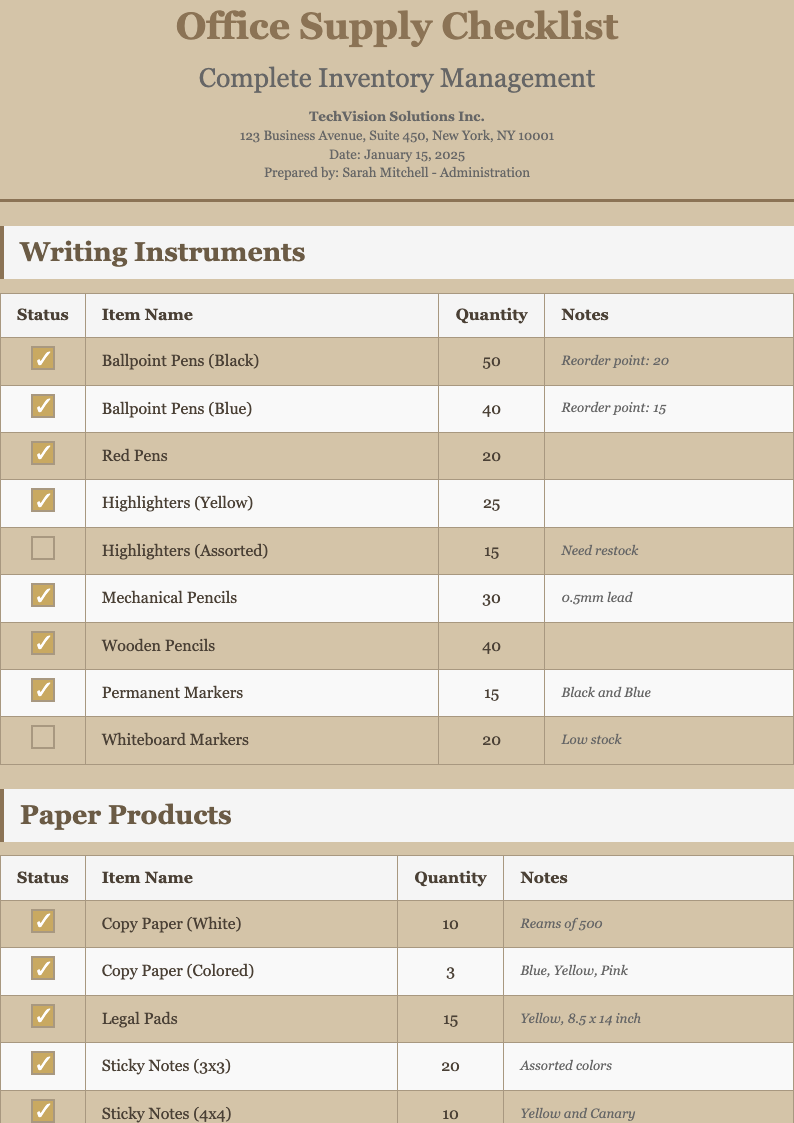 Office Supply Checklist

Complete Inventory Management

TechVision Solutions Inc.
123 Business Avenue, Suite 450, New York, NY 10001
Date: January 15, 2025
Prepared by: Sarah Mitchell - Administration

Writing Instruments

| Status | Item Name | Quantity | Notes |
|---|---|---|---|
| ✓ | Ballpoint Pens (Black) | 50 | Reorder point: 20 |
| ✓ | Ballpoint Pens (Blue) | 40 | Reorder point: 15 |
| ✓ | Red Pens | 20 | |
| ✓ | Highlighters (Yellow) | 25 | |
| | Highlighters (Assorted) | 15 | Need restock |
| ✓ | Mechanical Pencils | 30 | 0.5mm lead |
| ✓ | Wooden Pencils | 40 | |
| ✓ | Permanent Markers | 15 | Black and Blue |
| | Whiteboard Markers | 20 | Low stock |

Paper Products

| Status | Item Name | Quantity | Notes |
|---|---|---|---|
| ✓ | Copy Paper (White) | 10 | Reams of 500 |
| ✓ | Copy Paper (Colored) | 3 | Blue, Yellow, Pink |
| ✓ | Legal Pads | 15 | Yellow, 8.5 x 14 inch |
| ✓ | Sticky Notes (3x3) | 20 | Assorted colors |
| ✓ | Sticky Notes (4x4) | 10 | Yellow and Canary |